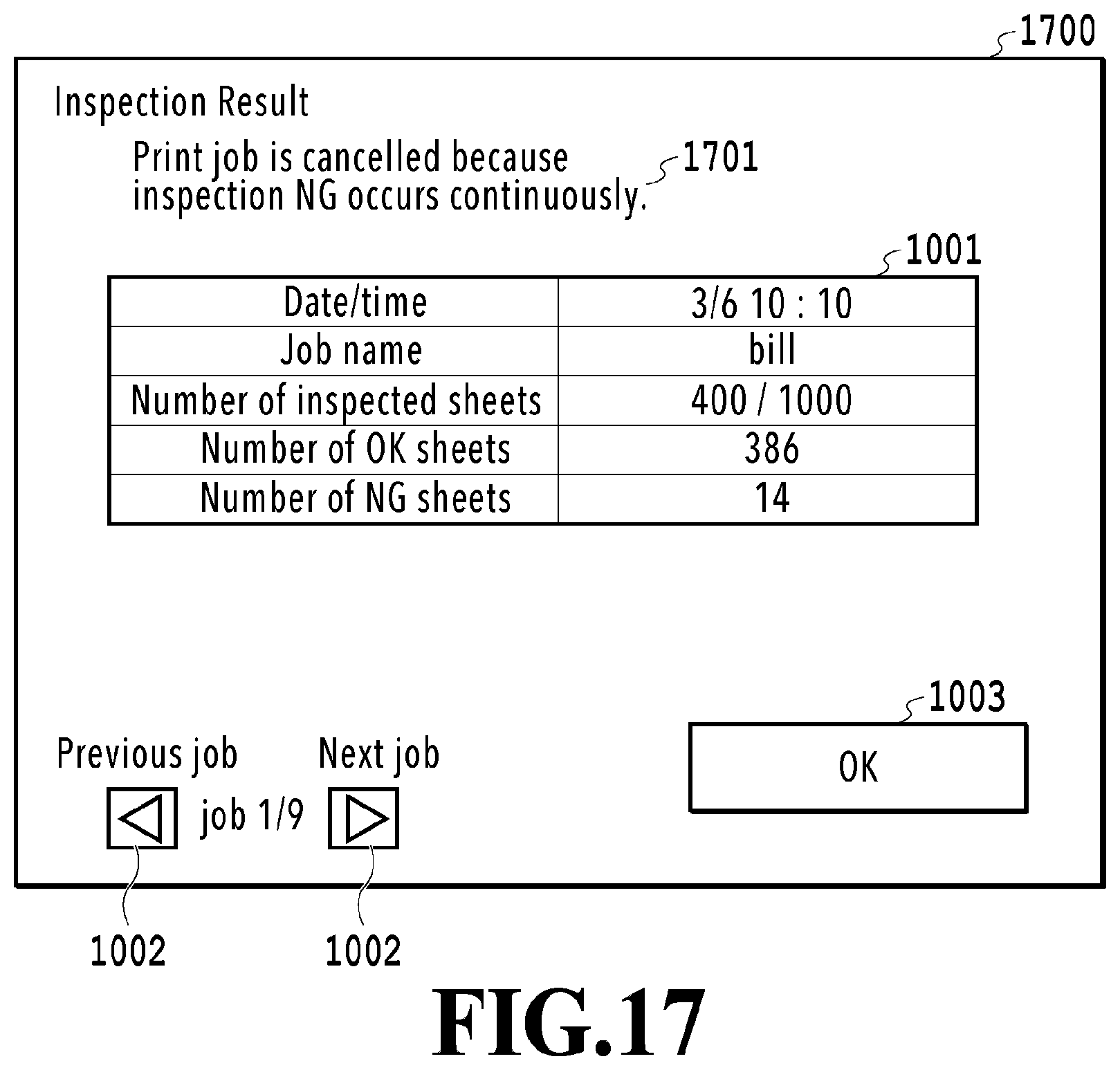 1700

Inspection Result

Print job is cancelled because inspection NG occurs continuously.

1701

1001

| Date/time | 3/6 10 : 10 |
|---|---|
| Job name | bill |
| Number of inspected sheets | 400 / 1000 |
| Number of OK sheets | 386 |
| Number of NG sheets | 14 |

1003

Previous job

Next job

job 1/9

OK

1002

1002

FIG.17